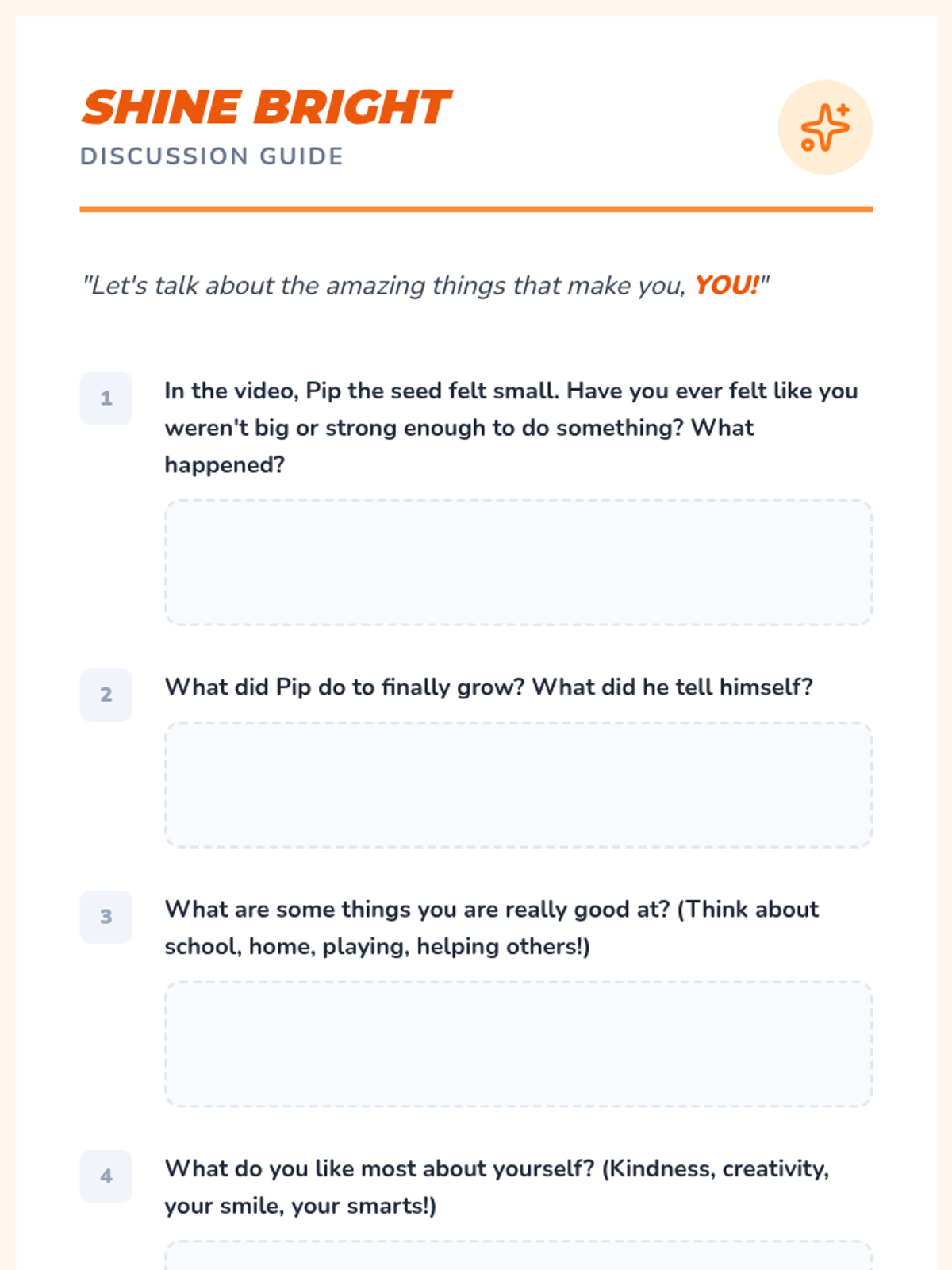 SHINE BRIGHT
DISCUSSION GUIDE

"Let's talk about the amazing things that make you, YOU!"

1 In the video, Pip the seed felt small. Have you ever felt like you weren't big or strong enough to do something? What happened?

2 What did Pip do to finally grow? What did he tell himself?

3 What are some things you are really good at? (Think about school, home, playing, helping others!)

4 What do you like most about yourself? (Kindness, creativity, your smile, your smarts!)